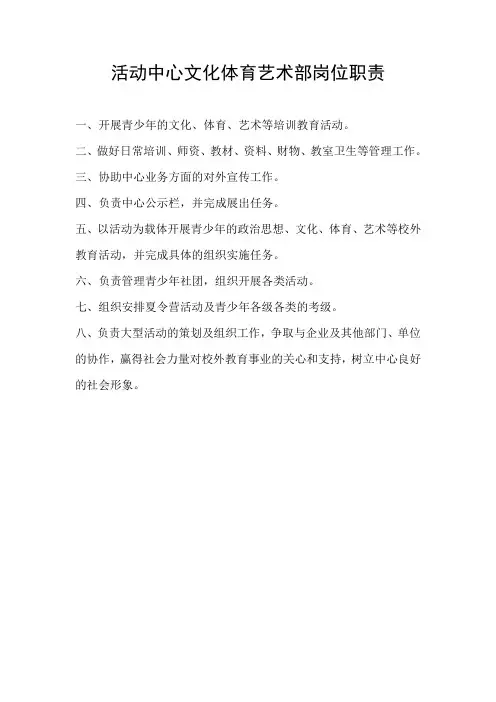 活动中心文化体育艺术部岗位职责

一、开展青少年的文化、体育、艺术等培训教育活动。

二、做好日常培训、师资、教材、资料、财物、教室卫生等管理工作。

三、协助中心业务方面的对外宣传工作。

四、负责中心公示栏，并完成展出任务。

五、以活动为载体开展青少年的政治思想、文化、体育、艺术等校外教育活动，并完成具体的组织实施任务。

六、负责管理青少年社团，组织开展各类活动。

七、组织安排夏令营活动及青少年各级各类的考级。

八、负责大型活动的策划及组织工作，争取与企业及其他部门、单位的协作，赢得社会力量对校外教育事业的关心和支持，树立中心良好的社会形象。